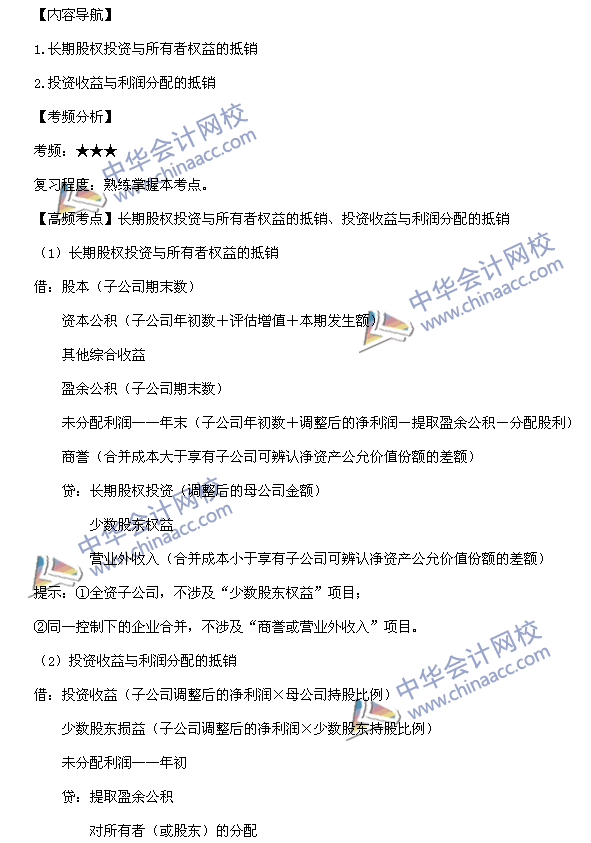 【内容导航】

1.长期股权投资与所有者权益的抵销

2.投资收益与利润分配的抵销

【考频分析】

考频：★★★

复习程度：熟练掌握本考点。

【高频考点】长期股权投资与所有者权益的抵销、投资收益与利润分配的抵销

（1）长期股权投资与所有者权益的抵销

借：股本（子公司期末数）

资本公积（子公司年初数＋评估增值＋本期发生额）

其他综合收益

盈余公积（子公司期末数）

未分配利润——年末（子公司年初数＋调整后的净利润－提取盈余公积－分配股利）

商誉（合并成本大于享有子公司可辨认净资产公允价值份额的差额）

贷：长期股权投资（调整后的母公司金额）

少数股东权益

营业外收入（合并成本小于享有子公司可辨认净资产公允价值份额的差额）

提示：①全资子公司，不涉及“少数股东权益”项目；

②同一控制下的企业合并，不涉及“商誉或营业外收入”项目。

（2）投资收益与利润分配的抵销

借：投资收益（子公司调整后的净利润×母公司持股比例）

少数股东损益（子公司调整后的净利润×少数股东持股比例）

未分配利润——年初

贷：提取盈余公积

对所有者（或股东）的分配

中华会计网校 www.chinaacc.com

中华会计网校 www.chinaacc.com

中华会计网校 www.chinaacc.com

中华会计网校 www.chinaacc.com